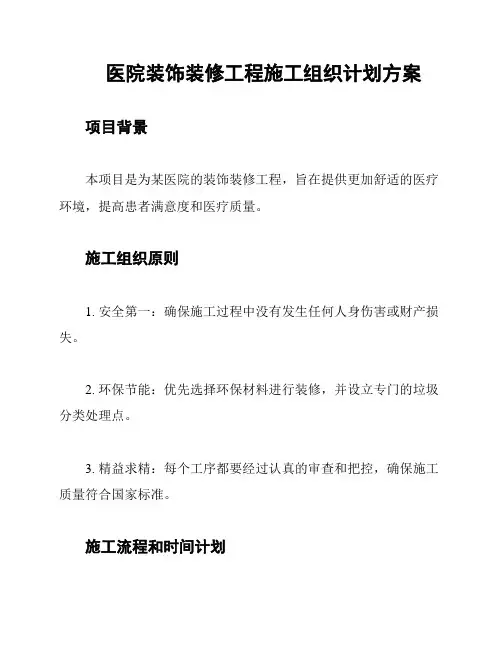 医院装饰装修工程施工组织计划方案

项目背景

本项目是为某医院的装饰装修工程，旨在提供更加舒适的医疗环境，提高患者满意度和医疗质量。

施工组织原则

1. 安全第一：确保施工过程中没有发生任何人身伤害或财产损失。

2. 环保节能：优先选择环保材料进行装修，并设立专门的垃圾分类处理点。

3. 精益求精：每个工序都要经过认真的审查和把控，确保施工质量符合国家标准。

施工流程和时间计划